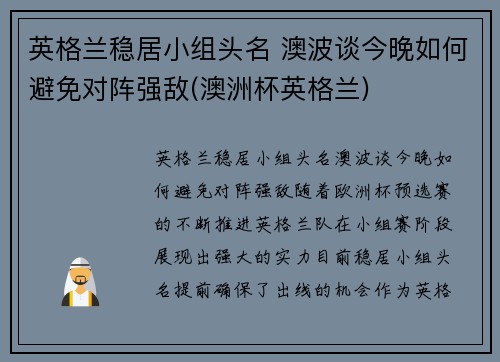 英格兰稳居小组头名 澳波谈今晚如何避免对阵强敌(澳洲杯英格兰)

英格兰稳居小组头名澳波谈今晚如何避免对阵强敌随着欧洲杯预选赛的不断推进英格兰队在小组赛阶段展现出强大的实力目前稳居小组头名提前确保了出线的机会作为英格